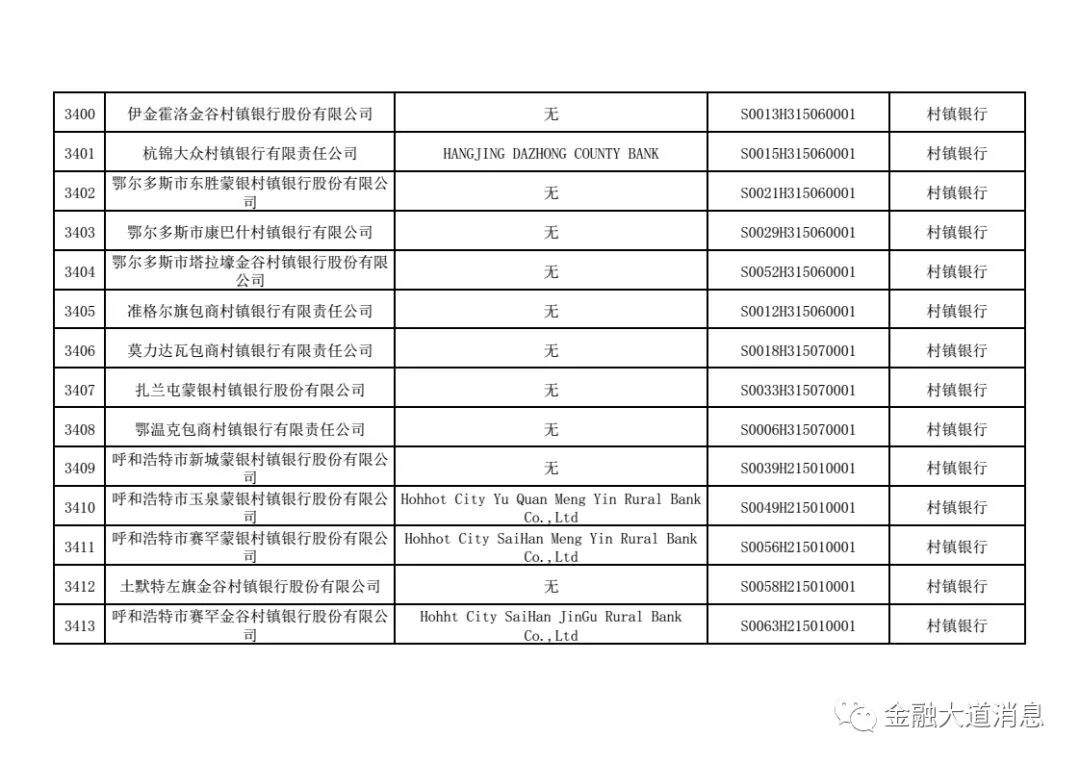 | 3400 | 伊金霍洛金谷村镇银行股份有限公司 | 无 | S0013H315060001 | 村镇银行 |
|---|---|---|---|---|
| 3401 | 杭锦大众村镇银行有限责任公司 | HANGJING DAZHONG COUNTY BANK | S0015H315060001 | 村镇银行 |
| 3402 | 鄂尔多斯市东胜蒙银村镇银行股份有限公司 | 无 | S0021H315060001 | 村镇银行 |
| 3403 | 鄂尔多斯市康巴什村镇银行有限公司 | 无 | S0029H315060001 | 村镇银行 |
| 3404 | 鄂尔多斯市塔拉壕金谷村镇银行股份有限公司 | 无 | S0052H315060001 | 村镇银行 |
| 3405 | 准格尔旗包商村镇银行有限责任公司 | 无 | S0012H315060001 | 村镇银行 |
| 3406 | 莫力达瓦包商村镇银行有限责任公司 | 无 | S0018H315070001 | 村镇银行 |
| 3407 | 扎兰屯蒙银村镇银行股份有限公司 | 无 | S0033H315070001 | 村镇银行 |
| 3408 | 鄂温克包商村镇银行有限责任公司 | 无 | S0006H315070001 | 村镇银行 |
| 3409 | 呼和浩特市新城蒙银村镇银行股份有限公司 | 无 | S0039H215010001 | 村镇银行 |
| 3410 | 呼和浩特市玉泉蒙银村镇银行股份有限公司 | Hohhot City Yu Quan Meng Yin Rural Bank Co.,Ltd | S0049H215010001 | 村镇银行 |
| 3411 | 呼和浩特市赛罕蒙银村镇银行股份有限公司 | Hohhot City SaiHan Meng Yin Rural Bank Co.,Ltd | S0056H215010001 | 村镇银行 |
| 3412 | 土默特左旗金谷村镇银行股份有限公司 | 无 | S0058H215010001 | 村镇银行 |
| 3413 | 呼和浩特市赛罕金谷村镇银行股份有限公司 | Hohht City SaiHan JinGu Rural Bank Co.,Ltd | S0063H215010001 | 村镇银行 |

金融大道消息